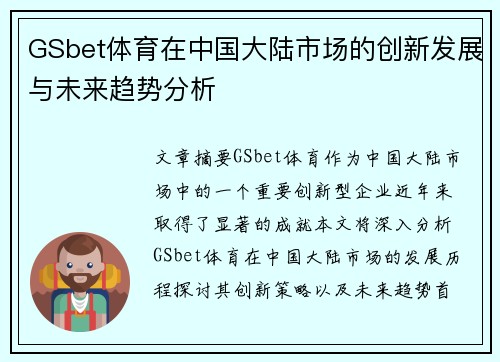 GSbet体育在中国大陆市场的创新发展与未来趋势分析

文章摘要GSbet体育作为中国大陆市场中的一个重要创新型企业近年来取得了显著的成就本文将深入分析GSbet体育在中国大陆市场的发展历程探讨其创新策略以及未来趋势首